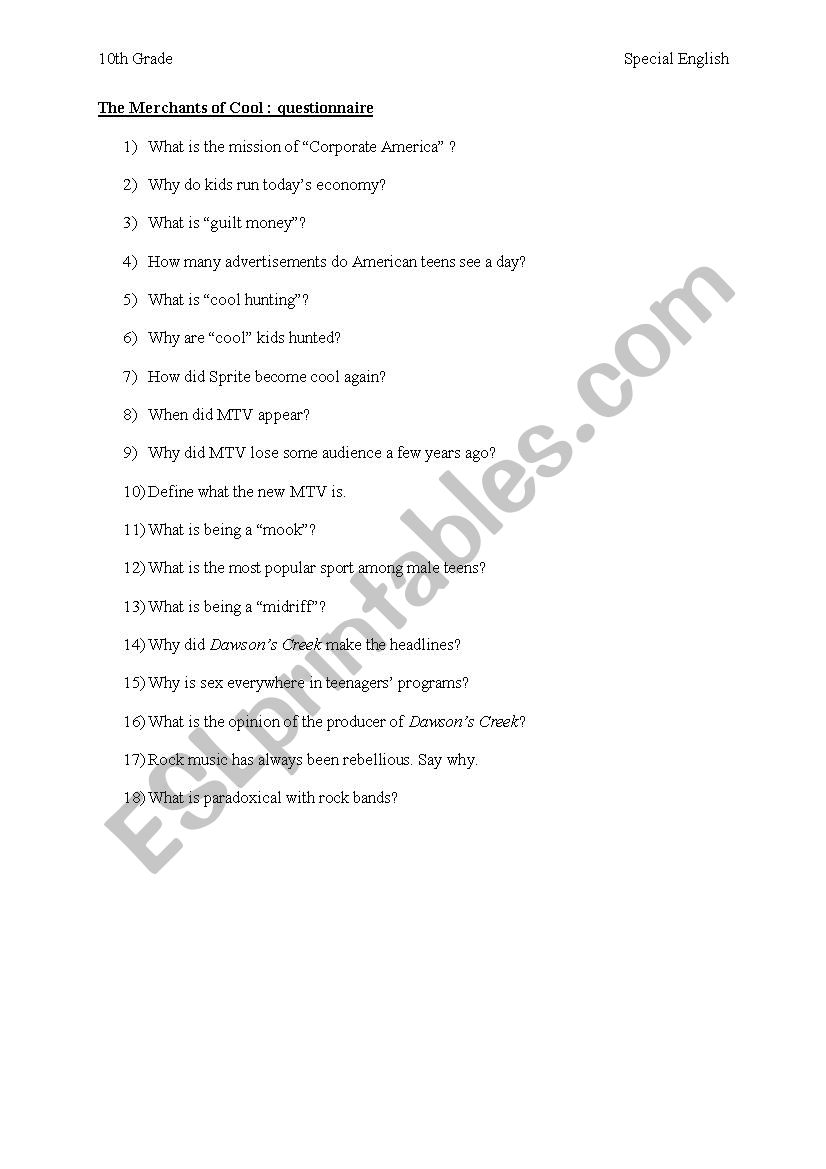 10th Grade

Special English

The Merchants of Cool : questionnaire

1) What is the mission of “Corporate America” ?

2) Why do kids run today’s economy?

3) What is “guilt money”?

4) How many advertisements do American teens see a day?

5) What is “cool hunting”?

6) Why are “cool” kids hunted?

7) How did Sprite become cool again?

8) When did MTV appear?

9) Why did MTV lose some audience a few years ago?

10) Define what the new MTV is.

11) What is being a “mook”?

12) What is the most popular sport among male teens?

13) What is being a “midriff”?

14) Why did Dawson’s Creek make the headlines?

15) Why is sex everywhere in teenagers’ programs?

16) What is the opinion of the producer of Dawson’s Creek?

17) Rock music has always been rebellious. Say why.

18) What is paradoxical with rock bands?

ESLprintables.com